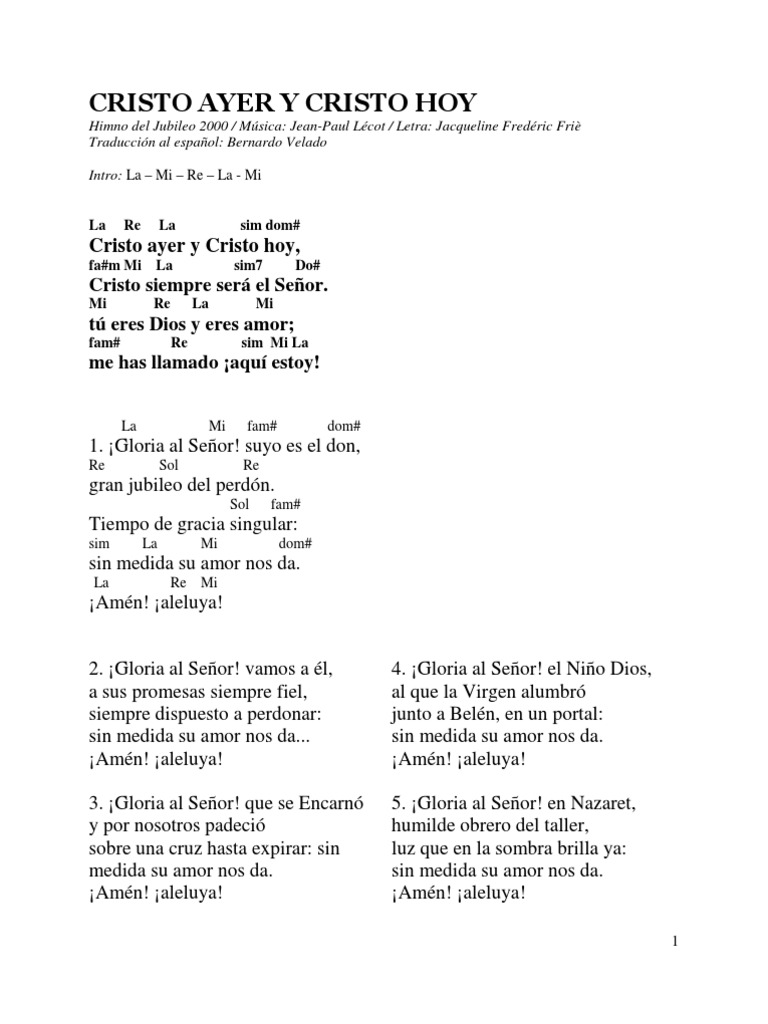 CRISTO AYER Y CRISTO HOY

Himno del Jubileo 2000 / Música: Jean-Paul Lécot / Letra: Jacqueline Fredéric Friè
Traducción al español: Bernardo Velado

Intro: La – Mi – Re – La - Mi

La Re La sim dom#
Cristo ayer y Cristo hoy,
fa#m Mi La sim7 Do#
Cristo siempre será el Señor.
Mi Re La Mi
tú eres Dios y eres amor;
fam# Re sim Mi La
me has llamado ¡aquí estoy!

La Mi fam# dom#
1. ¡Gloria al Señor! suyo es el don,
Re Sol Re
gran jubileo del perdón.
Sol fam#
Tiempo de gracia singular:
sim La Mi dom#
sin medida su amor nos da.
La Re Mi
¡Amén! ¡aleluya!

2. ¡Gloria al Señor! vamos a él,
a sus promesas siempre fiel,
siempre dispuesto a perdonar:
sin medida su amor nos da...
¡Amén! ¡aleluya!

3. ¡Gloria al Señor! que se Encarnó
y por nosotros padeció
sobre una cruz hasta expirar: sin medida su amor nos da.
¡Amén! ¡aleluya!

4. ¡Gloria al Señor! el Niño Dios,
al que la Virgen alumbró
junto a Belén, en un portal:
sin medida su amor nos da.
¡Amén! ¡aleluya!

5. ¡Gloria al Señor! en Nazaret,
humilde obrero del taller,
luz que en la sombra brilla ya:
sin medida su amor nos da.
¡Amén! ¡aleluya!

1